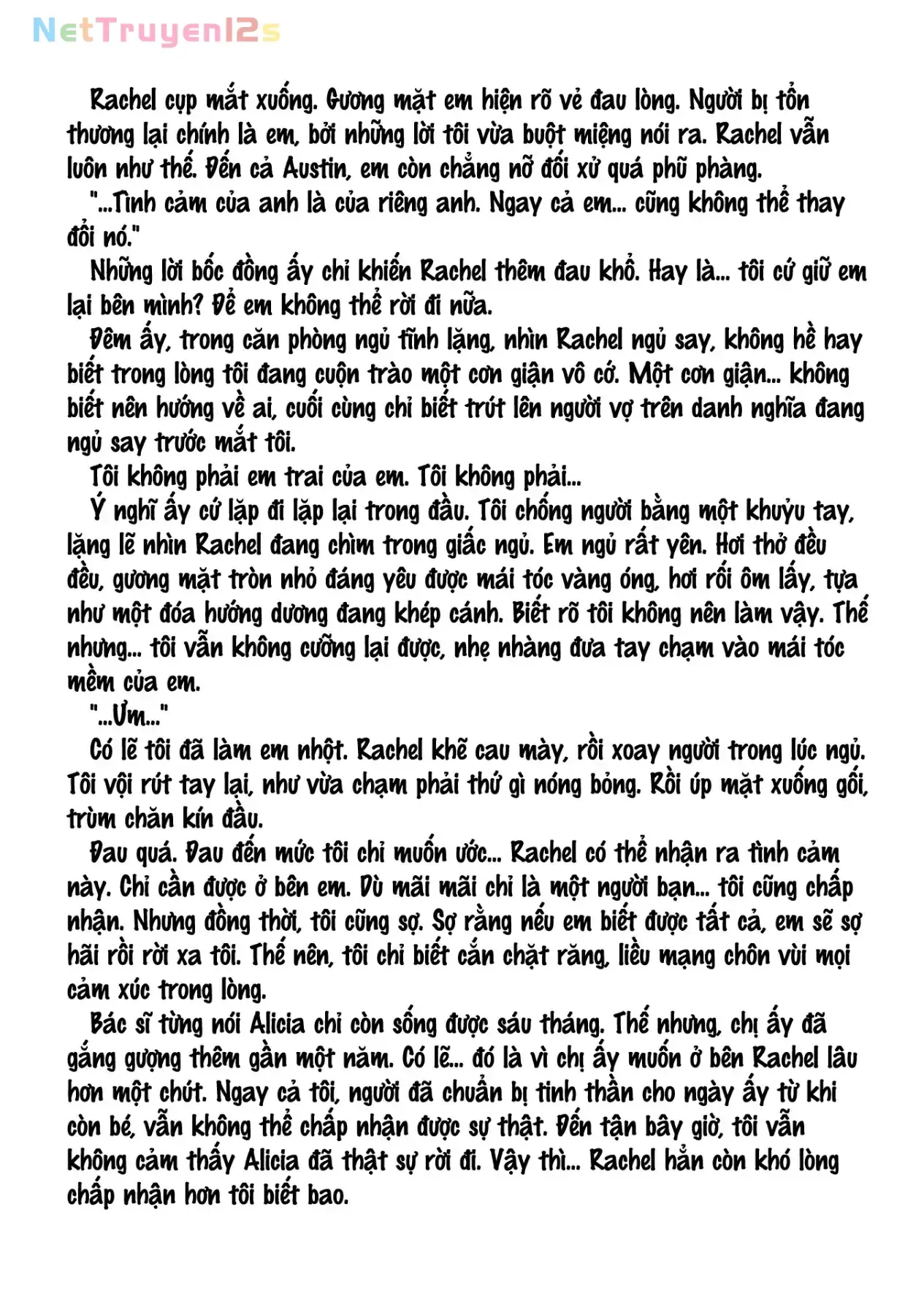 NetTruyen12s

Rachel cụp mắt xuống. Gương mặt em hiện rõ vẻ đau lòng. Người bị tổn thương lại chính là em, bởi những lời tôi vừa buột miệng nói ra. Rachel vẫn luôn như thế. Đến cả Austin, em còn chẳng nỡ đối xử quá phũ phàng.

"...Tình cảm của anh là của riêng anh. Ngay cả em... cũng không thể thay đổi nó."

Những lời bốc đồng ấy chỉ khiến Rachel thêm đau khổ. Hay là... tôi cứ giữ em lại bên mình? Để em không thể rời đi nữa.

Đêm ấy, trong căn phòng ngủ tĩnh lặng, nhìn Rachel ngủ say, không hề hay biết trong lòng tôi đang cuộn trào một cơn giận vô cớ. Một cơn giận... không biết nên hướng về ai, cuối cùng chỉ biết trút lên người vợ trên danh nghĩa đang ngủ say trước mắt tôi.

Tôi không phải em trai của em. Tôi không phải...

Ý nghĩ ấy cứ lặp đi lặp lại trong đầu. Tôi chống người bằng một khuỷu tay, lặng lẽ nhìn Rachel đang chìm trong giấc ngủ. Em ngủ rất yên. Hơi thở đều đều, gương mặt tròn nhỏ đáng yêu được mái tóc vàng óng, hơi rối ôm lấy, tựa như một đóa hướng dương đang khép cánh. Biết rõ tôi không nên làm vậy. Thế nhưng... tôi vẫn không cưỡng lại được, nhẹ nhàng đưa tay chạm vào mái tóc mềm của em.

"...Ưm..."

Có lẽ tôi đã làm em nhột. Rachel khẽ cau mày, rồi xoay người trong lúc ngủ. Tôi vội rút tay lại, như vừa chạm phải thứ gì nóng bỏng. Rồi úp mặt xuống gối, trùm chăn kín đầu.

Đau quá. Đau đến mức tôi chỉ muốn ước... Rachel có thể nhận ra tình cảm này. Chỉ cần được ở bên em. Dù mãi mãi chỉ là một người bạn... tôi cũng chấp nhận. Nhưng đồng thời, tôi cũng sợ. Sợ rằng nếu em biết được tất cả, em sẽ sợ hãi rồi rời xa tôi. Thế nên, tôi chỉ biết cắn chặt răng, liều mạng chôn vùi mọi cảm xúc trong lòng.

Bác sĩ từng nói Alicia chỉ còn sống được sáu tháng. Thế nhưng, chị ấy đã gắng gượng thêm gần một năm. Có lẽ... đó là vì chị ấy muốn ở bên Rachel lâu hơn một chút. Ngay cả tôi, người đã chuẩn bị tinh thần cho ngày ấy từ khi còn bé, vẫn không thể chấp nhận được sự thật. Đến tận bây giờ, tôi vẫn không cảm thấy Alicia đã thật sự rời đi. Vậy thì... Rachel hẳn còn khó lòng chấp nhận hơn tôi biết bao.